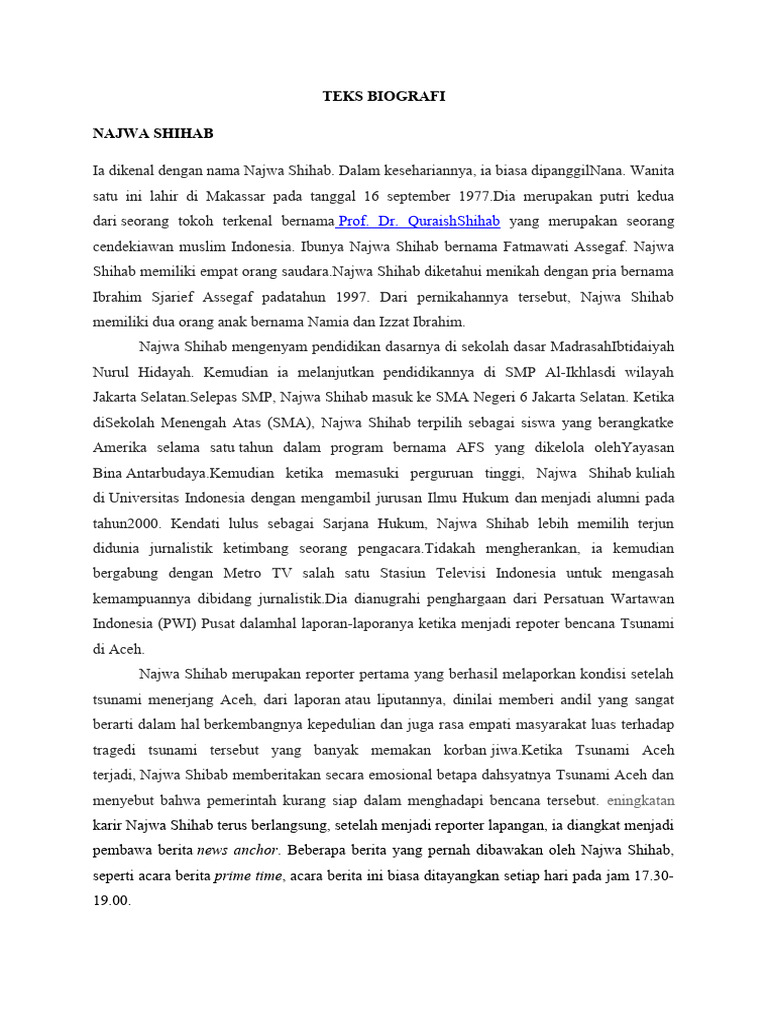 TEKS BIOGRAFI

NAJWA SHIHAB

Ia dikenal dengan nama Najwa Shihab. Dalam kesehariannya, ia biasa dipanggilNana. Wanita satu ini lahir di Makassar pada tanggal 16 september 1977.Dia merupakan putri kedua dari seorang tokoh terkenal bernama Prof. Dr. QuraishShihab yang merupakan seorang cendekiawan muslim Indonesia. Ibunya Najwa Shihab bernama Fatmawati Assegaf. Najwa Shihab memiliki empat orang saudara.Najwa Shihab diketahui menikah dengan pria bernama Ibrahim Sjarief Assegaf padatahun 1997. Dari pernikahannya tersebut, Najwa Shihab memiliki dua orang anak bernama Namia dan Izzat Ibrahim.

Najwa Shihab mengenyam pendidikan dasarnya di sekolah dasar MadrasahIbtidaiyah Nurul Hidayah. Kemudian ia melanjutkan pendidikannya di SMP Al-Ikhlasdi wilayah Jakarta Selatan.Selepas SMP, Najwa Shihab masuk ke SMA Negeri 6 Jakarta Selatan. Ketika diSekolah Menengah Atas (SMA), Najwa Shihab terpilih sebagai siswa yang berangkatke Amerika selama satu tahun dalam program bernama AFS yang dikelola olehYayasan Bina Antarbudaya.Kemudian ketika memasuki perguruan tinggi, Najwa Shihab kuliah di Universitas Indonesia dengan mengambil jurusan Ilmu Hukum dan menjadi alumni pada tahun2000. Kendati lulus sebagai Sarjana Hukum, Najwa Shihab lebih memilih terjun didunia jurnalistik ketimbang seorang pengacara.Tidakah mengherankan, ia kemudian bergabung dengan Metro TV salah satu Stasiun Televisi Indonesia untuk mengasah kemampuannya dibidang jurnalistik.Dia dianugrahi penghargaan dari Persatuan Wartawan Indonesia (PWI) Pusat dalamhal laporan-laporanya ketika menjadi repoter bencana Tsunami di Aceh.

Najwa Shihab merupakan reporter pertama yang berhasil melaporkan kondisi setelah tsunami menerjang Aceh, dari laporan atau liputannya, dinilai memberi andil yang sangat berarti dalam hal berkembangnya kepedulian dan juga rasa empati masyarakat luas terhadap tragedi tsunami tersebut yang banyak memakan korban jiwa.Ketika Tsunami Aceh terjadi, Najwa Shibab memberitakan secara emosional betapa dahsyatnya Tsunami Aceh dan menyebut bahwa pemerintah kurang siap dalam menghadapi bencana tersebut. eningkatan karir Najwa Shihab terus berlangsung, setelah menjadi reporter lapangan, ia diangkat menjadi pembawa berita news anchor. Beberapa berita yang pernah dibawakan oleh Najwa Shihab, seperti acara berita prime time, acara berita ini biasa ditayangkan setiap hari pada jam 17.30-19.00.